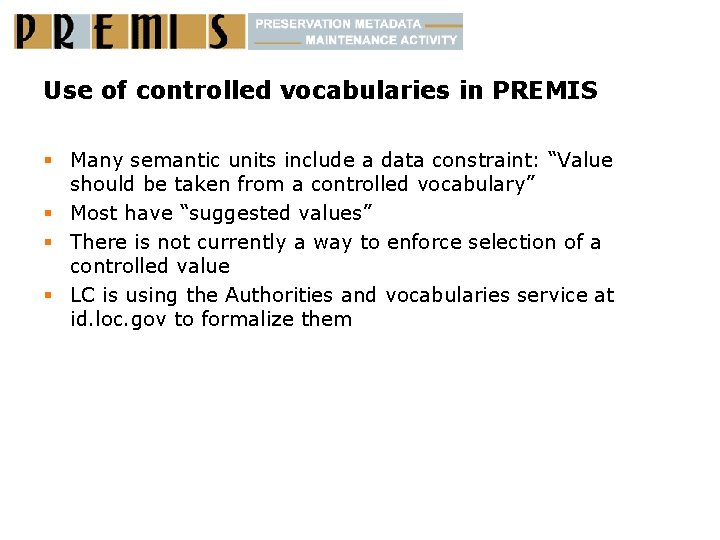 PREMIS PRESERVATION METADATA MAINTENANCE ACTIVITY

Use of controlled vocabularies in PREMIS

• Many semantic units include a data constraint: "Value should be taken from a controlled vocabulary"
• Most have "suggested values"
• There is not currently a way to enforce selection of a controlled value
• LC is using the Authorities and vocabularies service at id.loc.gov to formalize them